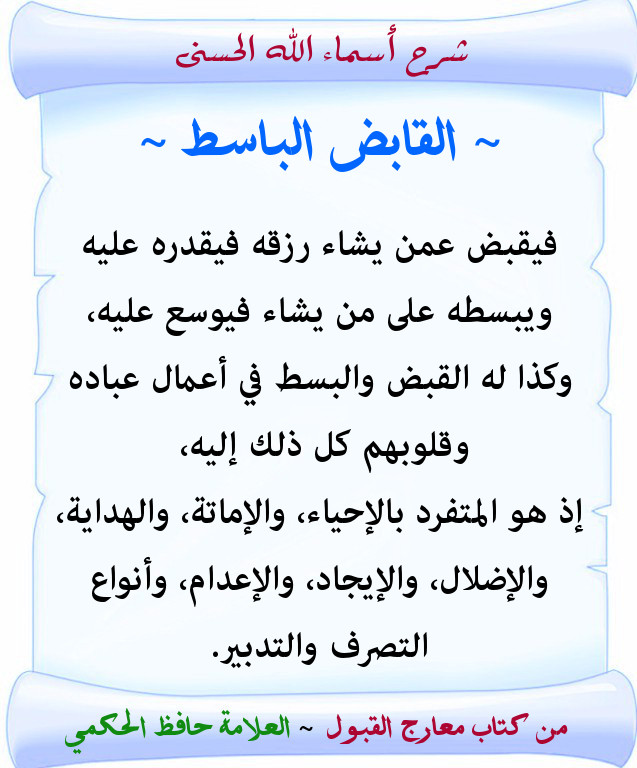 شرح أسماء الله الحسنى

~ القابض الباسط ~

فيقبض عمن يشاء رزقه فيقدره عليه ويبسطه على من يشاء فيوسع عليه، وكذا له القبض والبسط في أعمال عباده وقلوبهم كل ذلك إليه،
إذ هو المتفرد بالإحياء، والإماتة، والهداية، والإضلال، والإيجاد، والإعدام، وأنواع التصرف والتدبير.

من كتاب معارج القبول ~ العلامة حافظ الحكمي